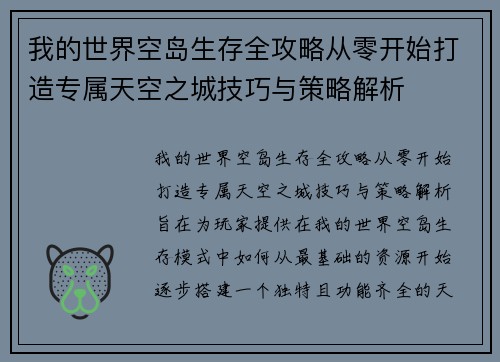 我的世界空岛生存全攻略从零开始打造专属天空之城技巧与策略解析

我的世界空岛生存全攻略从零开始打造专属天空之城技巧与策略解析旨在为玩家提供在我的世界空岛生存模式中如何从最基础的资源开始逐步搭建一个独特且功能齐全的天